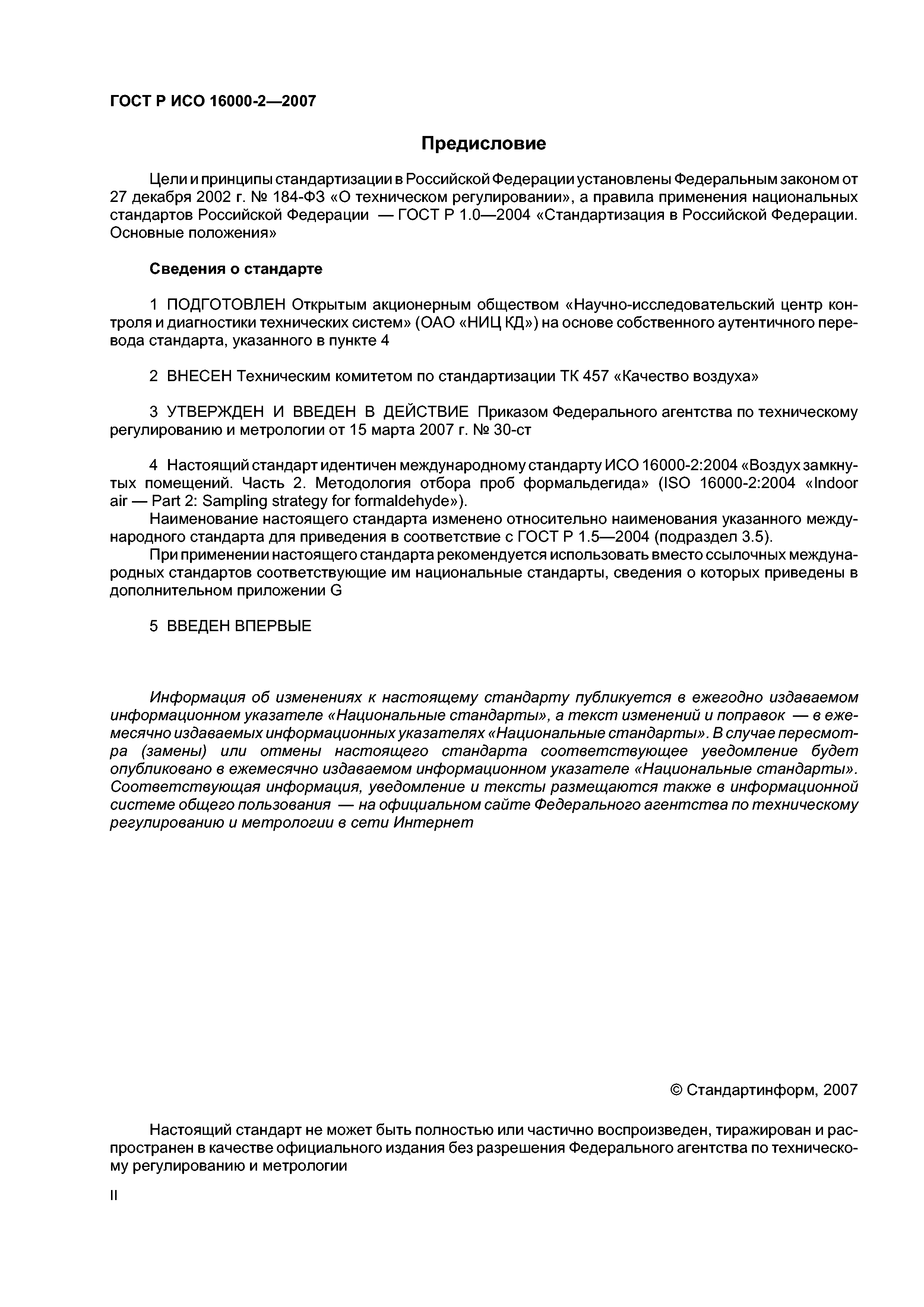 ГОСТ Р ИСО 16000-2—2007

Предисловие

Цели и принципы стандартизации в Российской Федерации установлены Федеральным законом от 27 декабря 2002 г. № 184-ФЗ «О техническом регулировании», а правила применения национальных стандартов Российской Федерации — ГОСТ Р 1.0—2004 «Стандартизация в Российской Федерации. Основные положения»

Сведения о стандарте

1 ПОДГОТОВЛЕН Открытым акционерным обществом «Научно-исследовательский центр контроля и диагностики технических систем» (ОАО «НИЦ КД») на основе собственного аутентичного перевода стандарта, указанного в пункте 4

2 ВНЕСЕН Техническим комитетом по стандартизации ТК 457 «Качество воздуха»

3 УТВЕРЖДЕН И ВВЕДЕН В ДЕЙСТВИЕ Приказом Федерального агентства по техническому регулированию и метрологии от 15 марта 2007 г. № 30-ст

4 Настоящий стандарт идентичен международному стандарту ИСО 16000-2:2004 «Воздух замкнутых помещений. Часть 2. Методология отбора проб формальдегида» (ISO 16000-2:2004 «Indoor air — Part 2: Sampling strategy for formaldehyde»).
Наименование настоящего стандарта изменено относительно наименования указанного международного стандарта для приведения в соответствие с ГОСТ Р 1.5—2004 (подраздел 3.5).
При применении настоящего стандарта рекомендуется использовать вместо ссылочных международных стандартов соответствующие им национальные стандарты, сведения о которых приведены в дополнительном приложении G

5 ВВЕДЕН ВПЕРВЫЕ

Информация об изменениях к настоящему стандарту публикуется в ежегодно издаваемом информационном указателе «Национальные стандарты», а текст изменений и поправок — в ежемесячно издаваемых информационных указателях «Национальные стандарты». В случае пересмотра (замены) или отмены настоящего стандарта соответствующее уведомление будет опубликовано в ежемесячно издаваемом информационном указателе «Национальные стандарты». Соответствующая информация, уведомление и тексты размещаются также в информационной системе общего пользования — на официальном сайте Федерального агентства по техническому регулированию и метрологии в сети Интернет

© Стандартинформ, 2007

Настоящий стандарт не может быть полностью или частично воспроизведен, тиражирован и распространен в качестве официального издания без разрешения Федерального агентства по техническому регулированию и метрологии

II